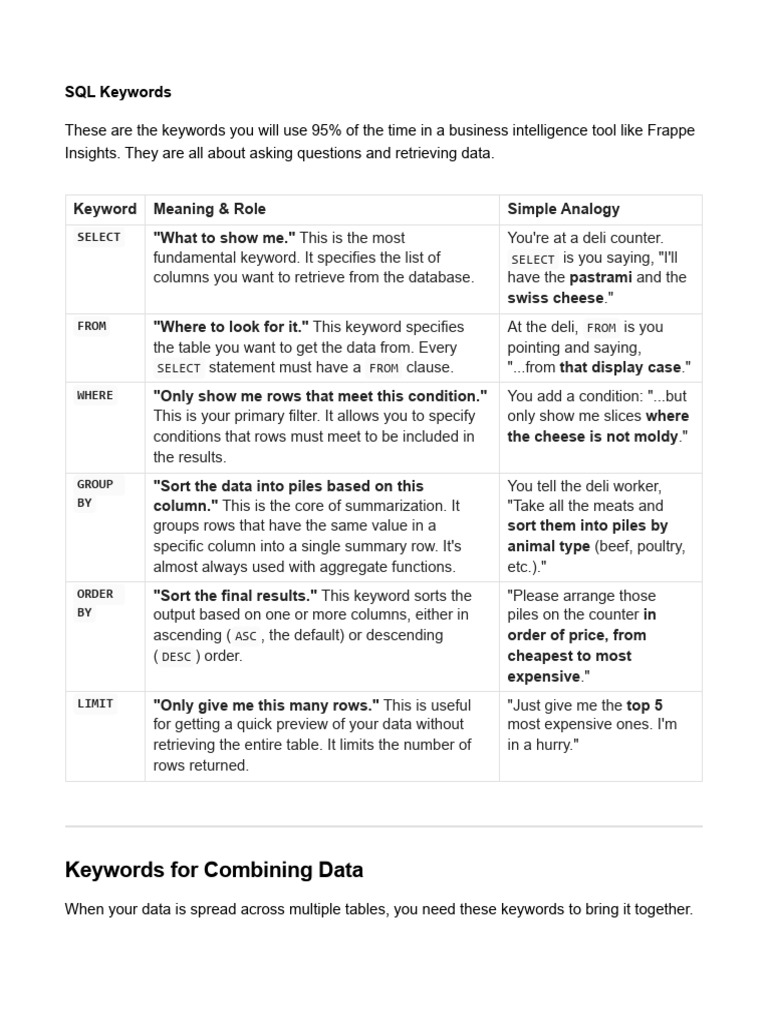 SQL Keywords

These are the keywords you will use 95% of the time in a business intelligence tool like Frappe Insights. They are all about asking questions and retrieving data.

| Keyword | Meaning & Role | Simple Analogy |
|---|---|---|
| SELECT | "What to show me." This is the most fundamental keyword. It specifies the list of columns you want to retrieve from the database. | You're at a deli counter. SELECT is you saying, "I'll have the pastrami and the swiss cheese." |
| FROM | "Where to look for it." This keyword specifies the table you want to get the data from. Every SELECT statement must have a FROM clause. | At the deli, FROM is you pointing and saying, "...from that display case." |
| WHERE | "Only show me rows that meet this condition." This is your primary filter. It allows you to specify conditions that rows must meet to be included in the results. | You add a condition: "...but only show me slices where the cheese is not moldy." |
| GROUP BY | "Sort the data into piles based on this column." This is the core of summarization. It groups rows that have the same value in a specific column into a single summary row. It's almost always used with aggregate functions. | You tell the deli worker, "Take all the meats and sort them into piles by animal type (beef, poultry, etc.)." |
| ORDER BY | "Sort the final results." This keyword sorts the output based on one or more columns, either in ascending ( ASC , the default) or descending ( DESC ) order. | "Please arrange those piles on the counter in order of price, from cheapest to most expensive." |
| LIMIT | "Only give me this many rows." This is useful for getting a quick preview of your data without retrieving the entire table. It limits the number of rows returned. | "Just give me the top 5 most expensive ones. I'm in a hurry." |

Keywords for Combining Data

When your data is spread across multiple tables, you need these keywords to bring it together.